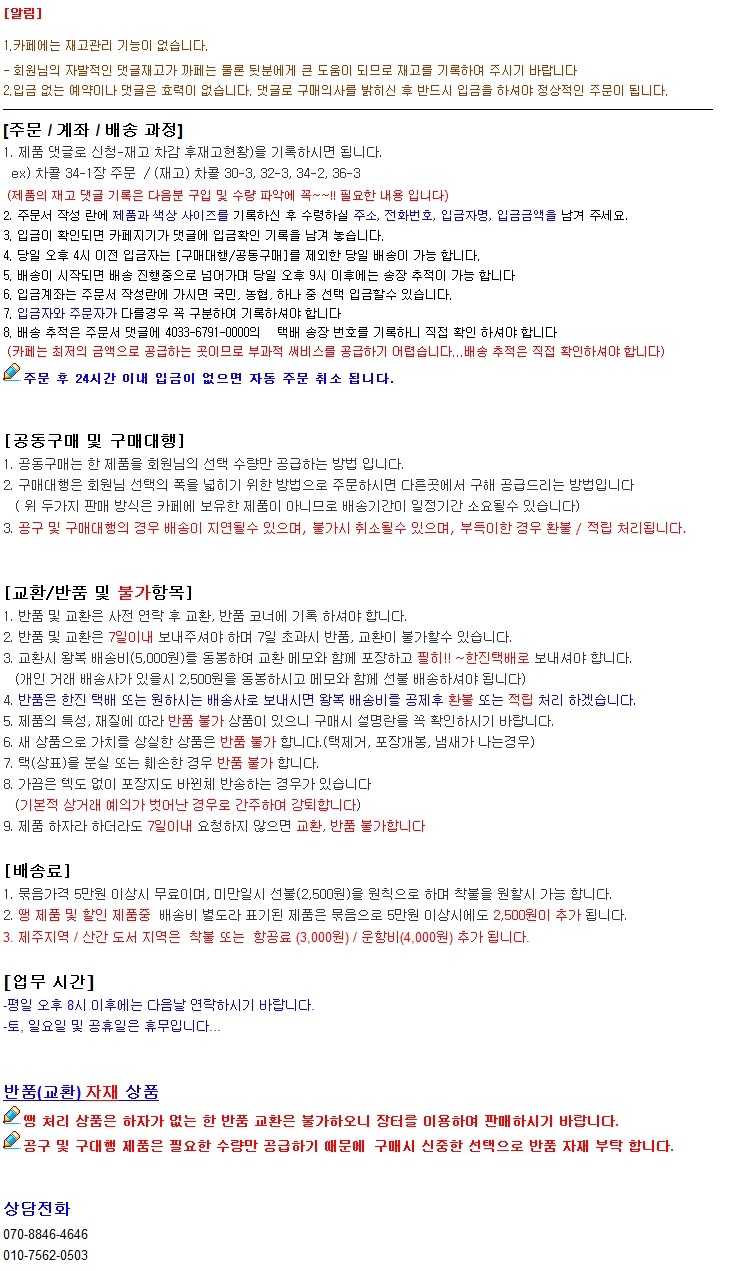 [알림]

1.카페에는 재고관리 기능이 없습니다.

- 회원님의 자발적인 댓글재고가 까페는 물론 뒷분에게 큰 도움이 되므로 재고를 기록하여 주시기 바랍니다
2.입금 없는 예약이나 댓글은 효력이 없습니다. 댓글로 구매의사를 밝히신 후 반드시 입금을 하셔야 정상적인 주문이 됩니다.

[주문 / 계좌 / 배송 과정]
1. 제품 댓글로 신청-재고 차감 후재고현황)을 기록하시면 됩니다.
ex) 차콜 34-1장 주문 / (재고) 차콜 30-3, 32-3, 34-2, 36-3
(제품의 재고 댓글 기록은 다음분 구입 및 수량 파악에 꼭~~!! 필요한 내용 입니다)
2. 주문서 작성 란에 제품과 색상 사이즈를 기록하신 후 수령하실 주소, 전화번호, 입금자명, 입금금액을 남겨 주세요.
3. 입금이 확인되면 카페지기가 댓글에 입금확인 기록을 남겨 놓습니다.
4. 당일 오후 4시 이전 입금자는 [구매대행/공동구매]를 제외한 당일 배송이 가능 합니다.
5. 배송이 시작되면 배송 진행중으로 넘어가며 당일 오후 9시 이후에는 송장 추적이 가능 합니다
6. 입금계좌는 주문서 작성란에 가시면 국민, 농협, 하나 중 선택 입금할수 있습니다.
7. 입금자와 주문자가 다를경우 꼭 구분하여 기록하셔야 합니다
8. 배송 추적은 주문서 댓글에 4033-6791-0000의 택배 송장 번호를 기록하니 직접 확인 하셔야 합니다
(카페는 최저의 금액으로 공급하는 곳이므로 부과적 써비스를 공급하기 어렵습니다...배송 추적은 직접 확인하셔야 합니다)
주문 후 24시간 이내 입금이 없으면 자동 주문 취소 됩니다.

[공동구매 및 구매대행]
1. 공동구매는 한 제품을 회원님의 선택 수량만 공급하는 방법 입니다.
2. 구매대행은 회원님 선택의 폭을 넓히기 위한 방법으로 주문하시면 다른곳에서 구해 공급드리는 방법입니다
( 위 두가지 판매 방식은 카페에 보유한 제품이 아니므로 배송기간이 일정기간 소요될수 있습니다)
3. 공구 및 구매대행의 경우 배송이 지연될수 있으며, 불가시 취소될수 있으며, 부득이한 경우 환불 / 적립 처리됩니다.

[교환/반품 및 불가항목]
1. 반품 및 교환은 사전 연락 후 교환, 반품 코너에 기록 하셔야 합니다.
2. 반품 및 교환은 7일이내 보내주셔야 하며 7일 초과시 반품, 교환이 불가할수 있습니다.
3. 교환시 왕복 배송비(5,000원)을 동봉하여 교환 메모와 함께 포장하고 필히!! ~한진택배로 보내셔야 합니다.
(개인 거래 배송사가 있을시 2,500원을 동봉하시고 메모와 함께 선불 배송하셔야 됩니다)
4. 반품은 한진 택배 또는 원하시는 배송사로 보내시면 왕복 배송비를 공제후 환불 또는 적립 처리 하겠습니다.
5. 제품의 특성, 재질에 따라 반품 불가 상품이 있으니 구매시 설명란을 꼭 확인하시기 바랍니다.
6. 새 상품으로 가치를 상실한 상품은 반품 불가 합니다.(택제거, 포장개봉, 냄새가 나는경우)
7. 택(상표)을 분실 또는 훼손한 경우 반품 불가 합니다.
8. 가끔은 텍도 없이 포장지도 바뀐체 반송하는 경우가 있습니다
(기본적 상거래 예의가 벗어난 경우로 간주하여 강퇴합니다)
9. 제품 하자라 하더라도 7일이내 요청하지 않으면 교환, 반품 불가합니다

[배송료]
1. 묶음가격 5만원 이상시 무료이며, 미만일시 선불(2,500원)을 원칙으로 하며 착불을 원할시 가능 합니다.
2. 땡 제품 및 할인 제품중 배송비 별도라 표기된 제품은 묶음으로 5만원 이상시에도 2,500원이 추가 됩니다.
3. 제주지역 / 산간 도서 지역은 착불 또는 항공료 (3,000원) / 운항비(4,000원) 추가 됩니다.

[업무 시간]
-평일 오후 8시 이후에는 다음날 연락하시기 바랍니다.
-토, 일요일 및 공휴일은 휴무입니다...

반품(교환) 자재 상품
땡 처리 상품은 하자가 없는 한 반품 교환은 불가하오니 장터를 이용하여 판매하시기 바랍니다.
공구 및 구대행 제품은 필요한 수량만 공급하기 때문에 구매시 신중한 선택으로 반품 자재 부탁 합니다.

상담전화
070-8846-4646
010-7562-0503